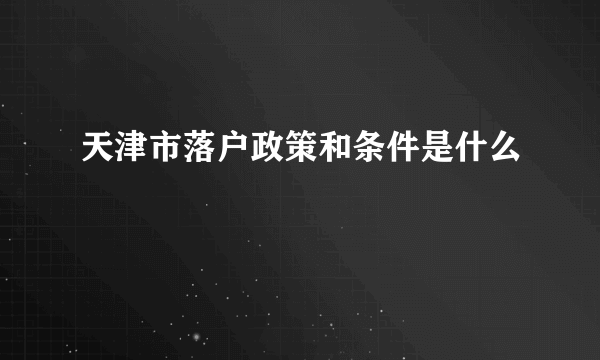 天津市落户政策和条件是什么